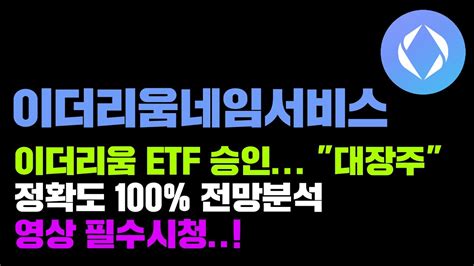 이더리움네임서비스

이더리움 ETF 승인... "대장주"
정확도 100% 전망분석
영상 필수시청..!